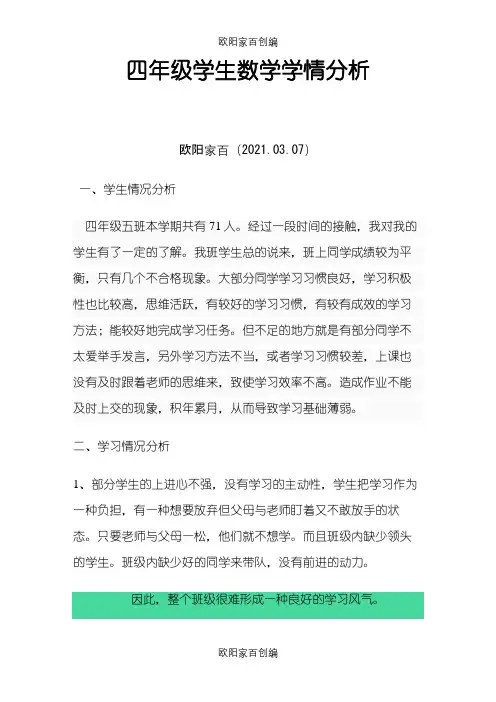 欧阳家百创编

四年级学生数学学情分析

欧阳家百（2021.03.07）

一、学生情况分析

四年级五班本学期共有 71 人。经过一段时间的接触，我对我的学生有了一定的了解。我班学生总的说来，班上同学成绩较为平衡，只有几个不合格现象。大部分同学学习习惯良好，学习积极性也比较高，思维活跃，有较好的学习习惯，有较有成效的学习方法；能较好地完成学习任务。但不足的地方就是有部分同学不太爱举手发言，另外学习方法不当，或者学习习惯较差，上课也没有及时跟着老师的思维来，致使学习效率不高。造成作业不能及时上交的现象，积年累月，从而导致学习基础薄弱。

二、学习情况分析

1、部分学生的上进心不强，没有学习的主动性，学生把学习作为一种负担，有一种想要放弃但父母与老师盯着又不敢放手的状态。只要老师与父母一松，他们就不想学。而且班级内缺少领头的学生。班级内缺少好的同学来带队，没有前进的动力。

因此，整个班级很难形成一种良好的学习风气。

欧阳家百创编